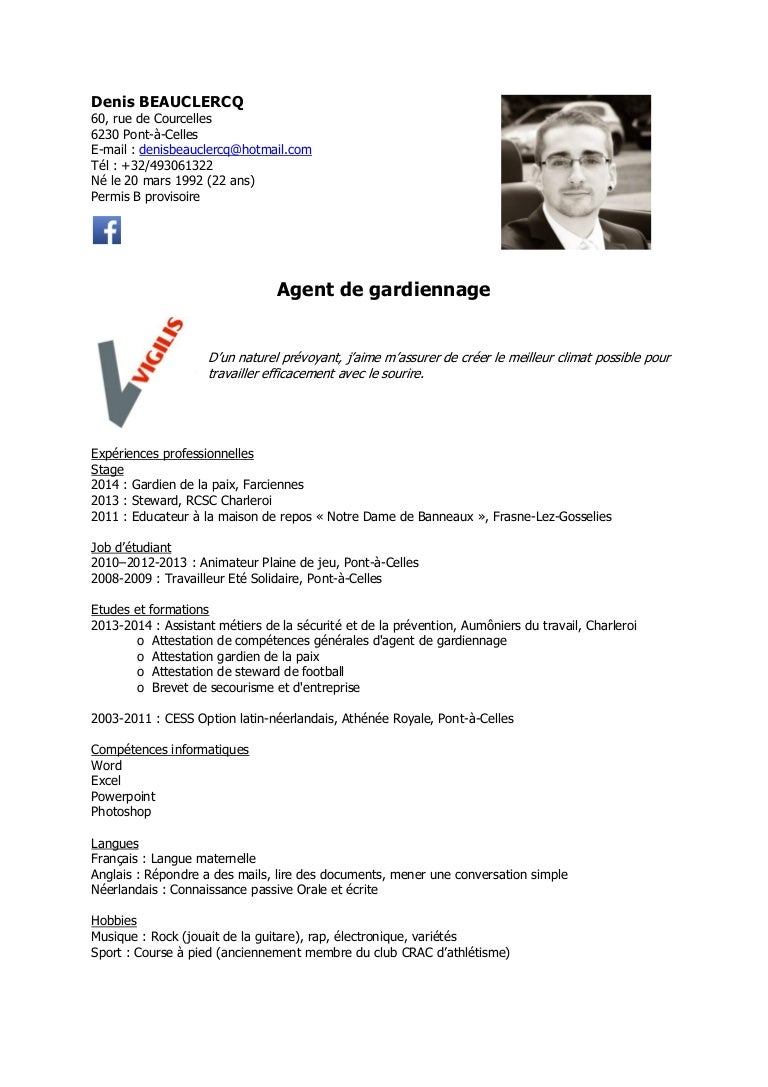 Denis BEAUCLERCQ
60, rue de Courcelles
6230 Pont-à-Celles
E-mail : denisbeauclercq@hotmail.com
Tél : +32/493061322
Né le 20 mars 1992 (22 ans)
Permis B provisoire

Agent de gardiennage

VIGILIS

D'un naturel prévoyant, j'aime m'assurer de créer le meilleur climat possible pour travailler efficacement avec le sourire.

Expériences professionnelles
Stage
2014 : Gardien de la paix, Farciennes
2013 : Steward, RCSC Charleroi
2011 : Educateur à la maison de repos « Notre Dame de Banneaux », Frasne-Lez-Gosselies

Job d'étudiant
2010–2012-2013 : Animateur Plaine de jeu, Pont-à-Celles
2008-2009 : Travailleur Eté Solidaire, Pont-à-Celles

Etudes et formations
2013-2014 : Assistant métiers de la sécurité et de la prévention, Aumôniers du travail, Charleroi
o Attestation de compétences générales d'agent de gardiennage
o Attestation gardien de la paix
o Attestation de steward de football
o Brevet de secourisme et d'entreprise

2003-2011 : CESS Option latin-néerlandais, Athénée Royale, Pont-à-Celles

Compétences informatiques
Word
Excel
Powerpoint
Photoshop

Langues
Français : Langue maternelle
Anglais : Répondre a des mails, lire des documents, mener une conversation simple
Néerlandais : Connaissance passive Orale et écrite

Hobbies
Musique : Rock (jouait de la guitare), rap, électronique, variétés
Sport : Course à pied (anciennement membre du club CRAC d'athlétisme)